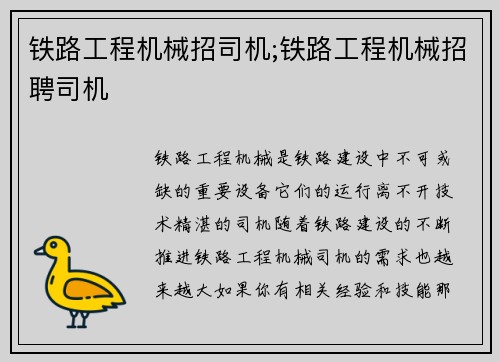 铁路工程机械招司机;铁路工程机械招聘司机

铁路工程机械是铁路建设中不可或缺的重要设备它们的运行离不开技术精湛的司机随着铁路建设的不断推进铁路工程机械司机的需求也越来越大如果你有相关经验和技能那